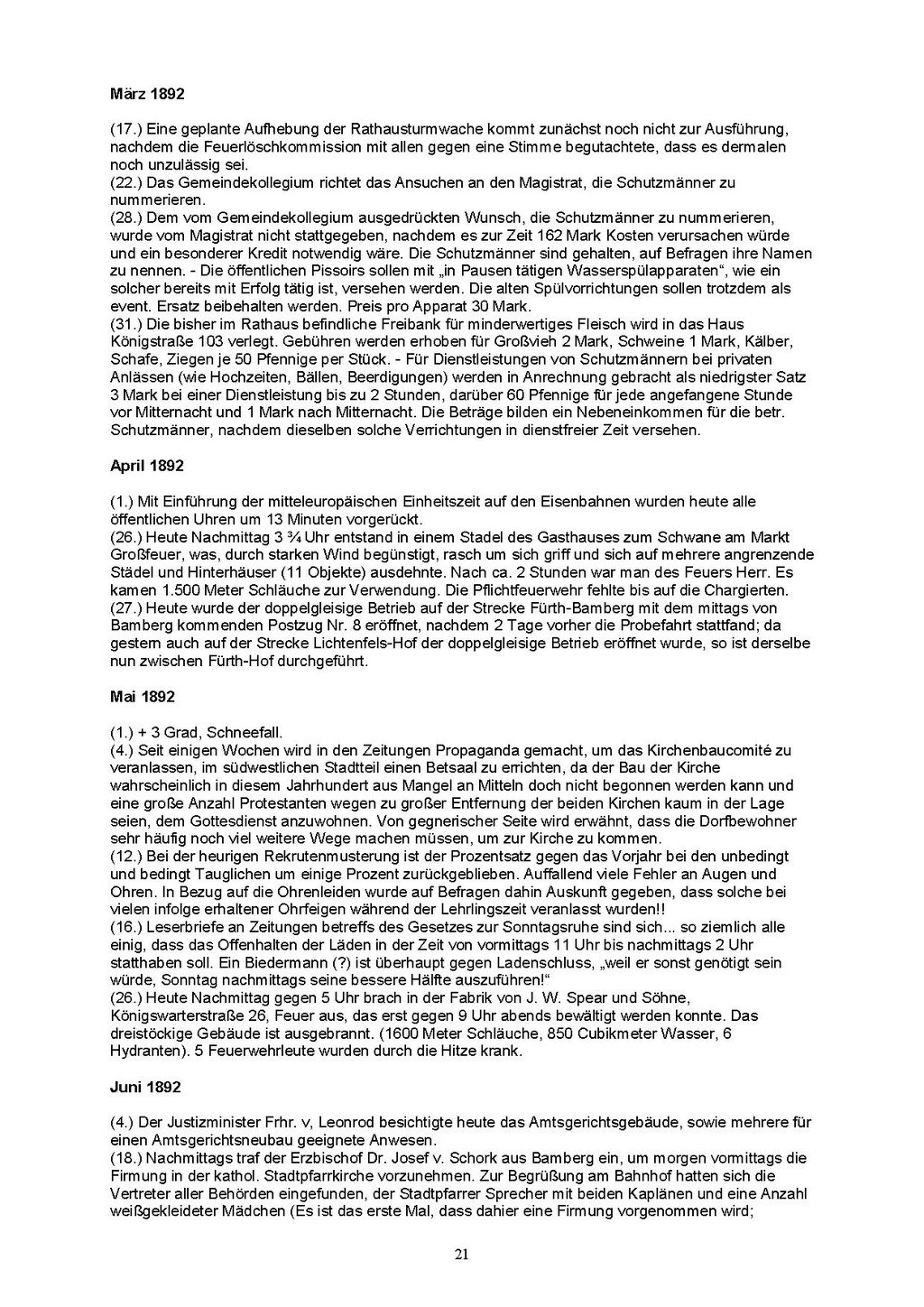 März 1892

(17.) Eine geplante Aufhebung der Rathausturmwache kommt zunächst noch nicht zur Ausführung, nachdem die Feuerlöschkommission mit allen gegen eine Stimme begutachtete, dass es dermalen noch unzulässig sei.
(22.) Das Gemeindekollegium richtet das Ansuchen an den Magistrat, die Schutzmänner zu nummerieren.
(28.) Dem vom Gemeindekollegium ausgedrückten Wunsch, die Schutzmänner zu nummerieren, wurde vom Magistrat nicht stattgegeben, nachdem es zur Zeit 162 Mark Kosten verursachen würde und ein besonderer Kredit notwendig wäre. Die Schutzmänner sind gehalten, auf Befragen ihre Namen zu nennen. - Die öffentlichen Pissoirs sollen mit „in Pausen tätigen Wasserspülapparaten“, wie ein solcher bereits mit Erfolg tätig ist, versehen werden. Die alten Spülvorrichtungen sollen trotzdem als event. Ersatz beibehalten werden. Preis pro Apparat 30 Mark.
(31.) Die bisher im Rathaus befindliche Freibank für minderwertiges Fleisch wird in das Haus Königstraße 103 verlegt. Gebühren werden erhoben für Großvieh 2 Mark, Schweine 1 Mark, Kälber, Schafe, Ziegen je 50 Pfennige per Stück. - Für Dienstleistungen von Schutzmännern bei privaten Anlässen (wie Hochzeiten, Bällen, Beerdigungen) werden in Anrechnung gebracht als niedrigster Satz 3 Mark bei einer Dienstleistung bis zu 2 Stunden, darüber 60 Pfennige für jede angefangene Stunde vor Mitternacht und 1 Mark nach Mitternacht. Die Beträge bilden ein Nebeneinkommen für die betr. Schutzmänner, nachdem dieselben solche Verrichtungen in dienstfreier Zeit versehen.

April 1892

(1.) Mit Einführung der mitteleuropäischen Einheitszeit auf den Eisenbahnen wurden heute alle öffentlichen Uhren um 13 Minuten vorgerückt.
(26.) Heute Nachmittag 3 ¾ Uhr entstand in einem Stadel des Gasthauses zum Schwane am Markt Großfeuer, was, durch starken Wind begünstigt, rasch um sich griff und sich auf mehrere angrenzende Städel und Hinterhäuser (11 Objekte) ausdehnte. Nach ca. 2 Stunden war man des Feuers Herr. Es kamen 1.500 Meter Schläuche zur Verwendung. Die Pflichtfeuerwehr fehlte bis auf die Chargierten.
(27.) Heute wurde der doppelgleisige Betrieb auf der Strecke Fürth-Bamberg mit dem mittags von Bamberg kommenden Postzug Nr. 8 eröffnet, nachdem 2 Tage vorher die Probefahrt stattfand; da gestern auch auf der Strecke Lichtenfels-Hof der doppelgleisige Betrieb eröffnet wurde, so ist derselbe nun zwischen Fürth-Hof durchgeführt.

Mai 1892

(1.) + 3 Grad, Schneefall.
(4.) Seit einigen Wochen wird in den Zeitungen Propaganda gemacht, um das Kirchenbaucomité zu veranlassen, im südwestlichen Stadtteil einen Betsaal zu errichten, da der Bau der Kirche wahrscheinlich in diesem Jahrhundert aus Mangel an Mitteln doch nicht begonnen werden kann und eine große Anzahl Protestanten wegen zu großer Entfernung der beiden Kirchen kaum in der Lage seien, dem Gottesdienst anzuwohnen. Von gegnerischer Seite wird erwähnt, dass die Dorfbewohner sehr häufig noch viel weitere Wege machen müssen, um zur Kirche zu kommen.
(12.) Bei der heurigen Rekrutenmusterung ist der Prozentsatz gegen das Vorjahr bei den unbedingt und bedingt Tauglichen um einige Prozent zurückgeblieben. Auffallend viele Fehler an Augen und Ohren. In Bezug auf die Ohrenleiden wurde auf Befragen dahin Auskunft gegeben, dass solche bei vielen infolge erhaltener Ohrfeigen während der Lehrlingszeit veranlasst wurden!!
(16.) Leserbriefe an Zeitungen betreffs des Gesetzes zur Sonntagsruhe sind sich... so ziemlich alle einig, dass das Offenhalten der Läden in der Zeit von vormittags 11 Uhr bis nachmittags 2 Uhr statthaben soll. Ein Biedermann (?) ist überhaupt gegen Ladenschluss, „weil er sonst genötigt sein würde, Sonntag nachmittags seine bessere Hälfte auszuführen!“
(26.) Heute Nachmittag gegen 5 Uhr brach in der Fabrik von J. W. Spear und Söhne, Königswarterstraße 26, Feuer aus, das erst gegen 9 Uhr abends bewältigt werden konnte. Das dreistöckige Gebäude ist ausgebrannt. (1600 Meter Schläuche, 850 Cubikmeter Wasser, 6 Hydranten). 5 Feuerwehrleute wurden durch die Hitze krank.

Juni 1892

(4.) Der Justizminister Frhr. v, Leonrod besichtigte heute das Amtsgerichtsgebäude, sowie mehrere für einen Amtsgerichtsneubau geeignete Anwesen.
(18.) Nachmittags traf der Erzbischof Dr. Josef v. Schork aus Bamberg ein, um morgen vormittags die Firmung in der kathol. Stadtpfarrkirche vorzunehmen. Zur Begrüßung am Bahnhof hatten sich die Vertreter aller Behörden eingefunden, der Stadtpfarrer Sprecher mit beiden Kaplänen und eine Anzahl weißgekleideter Mädchen (Es ist das erste Mal, dass dahier eine Firmung vorgenommen wird;

21